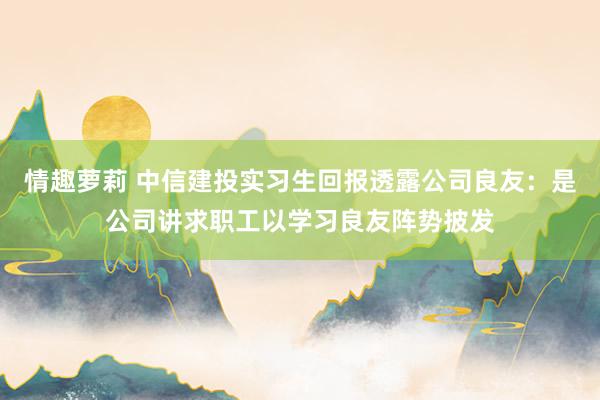 情趣萝莉 中信建投实习生回报透露公司良友：是公司讲求职工以学习良友阵势披发